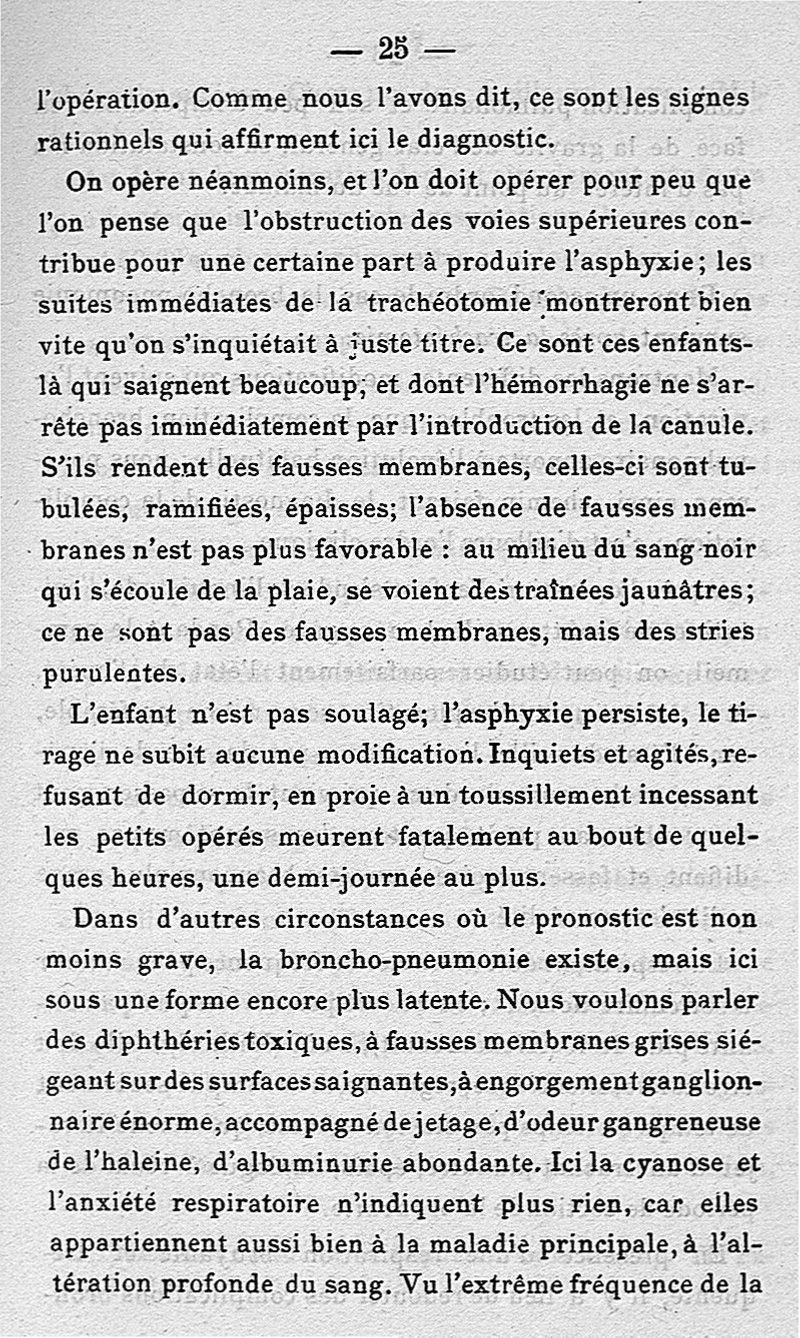 — 25 —

l'opération. Comme nous l'avons dit, ce sont les signes rationnels qui affirment ici le diagnostic.

On opère néanmoins, et l'on doit opérer pour peu que l'on pense que l'obstruction des voies supérieures contribue pour une certaine part à produire l'asphyxie; les suites immédiates de la trachéotomie montreront bien vite qu'on s'inquiétait à juste titre. Ce sont ces enfants-là qui saignent beaucoup, et dont l'hémorrhagie ne s'arrête pas immédiatement par l'introduction de la canule. S'ils rendent des fausses membranes, celles-ci sont tubulées, ramifiées, épaisses; l'absence de fausses membranes n'est pas plus favorable : au milieu du sang noir qui s'écoule de la plaie, se voient des traînées jaunâtres; ce ne sont pas des fausses membranes, mais des stries purulentes.

L'enfant n'est pas soulagé; l'asphyxie persiste, le tirage ne subit aucune modification. Inquiets et agités, refusant de dormir, en proie à un toussillement incessant les petits opérés meurent fatalement au bout de quelques heures, une demi-journée au plus.

Dans d'autres circonstances où le pronostic est non moins grave, la broncho-pneumonie existe, mais ici sous une forme encore plus latente. Nous voulons parler des diphthéries toxiques, à fausses membranes grises siégeant sur des surfaces saignantes, à engorgement ganglionnaire énorme, accompagné de jetage, d'odeur gangreneuse de l'haleine, d'albuminurie abondante. Ici la cyanose et l'anxiété respiratoire n'indiquent plus rien, car elles appartiennent aussi bien à la maladie principale, à l'altération profonde du sang. Vu l'extrême fréquence de la